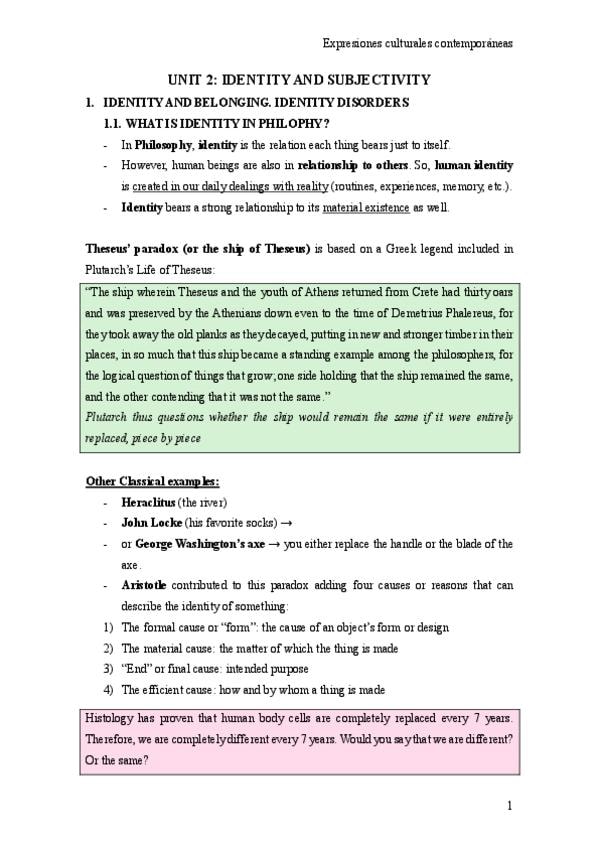 Expresiones culturales contemporáneas

UNIT 2: IDENTITY AND SUBJECTIVITY

1. IDENTITY AND BELONGING. IDENTITY DISORDERS

1.1. WHAT IS IDENTITY IN PHILOPHY?

- In Philosophy, identity is the relation each thing bears just to itself.
- However, human beings are also in relationship to others. So, human identity is created in our daily dealings with reality (routines, experiences, memory, etc.).
- Identity bears a strong relationship to its material existence as well.

Theseus' paradox (or the ship of Theseus) is based on a Greek legend included in Plutarch's Life of Theseus:

"The ship wherein Theseus and the youth of Athens returned from Crete had thirty oars and was preserved by the Athenians down even to the time of Demetrius Phalereus, for they took away the old planks as they decayed, putting in new and stronger timber in their places, in so much that this ship became a standing example among the philosophers, for the logical question of things that grow; one side holding that the ship remained the same, and the other contending that it was not the same."
Plutarch thus questions whether the ship would remain the same if it were entirely replaced, piece by piece

Other Classical examples:
- Heraclitus (the river)
- John Locke (his favorite socks) →
- or George Washington's axe → you either replace the handle or the blade of the axe.
- Aristotle contributed to this paradox adding four causes or reasons that can describe the identity of something:
1) The formal cause or "form": the cause of an object's form or design
2) The material cause: the matter of which the thing is made
3) "End" or final cause: intended purpose
4) The efficient cause: how and by whom a thing is made

Histology has proven that human body cells are completely replaced every 7 years. Therefore, we are completely different every 7 years. Would you say that we are different? Or the same?

1